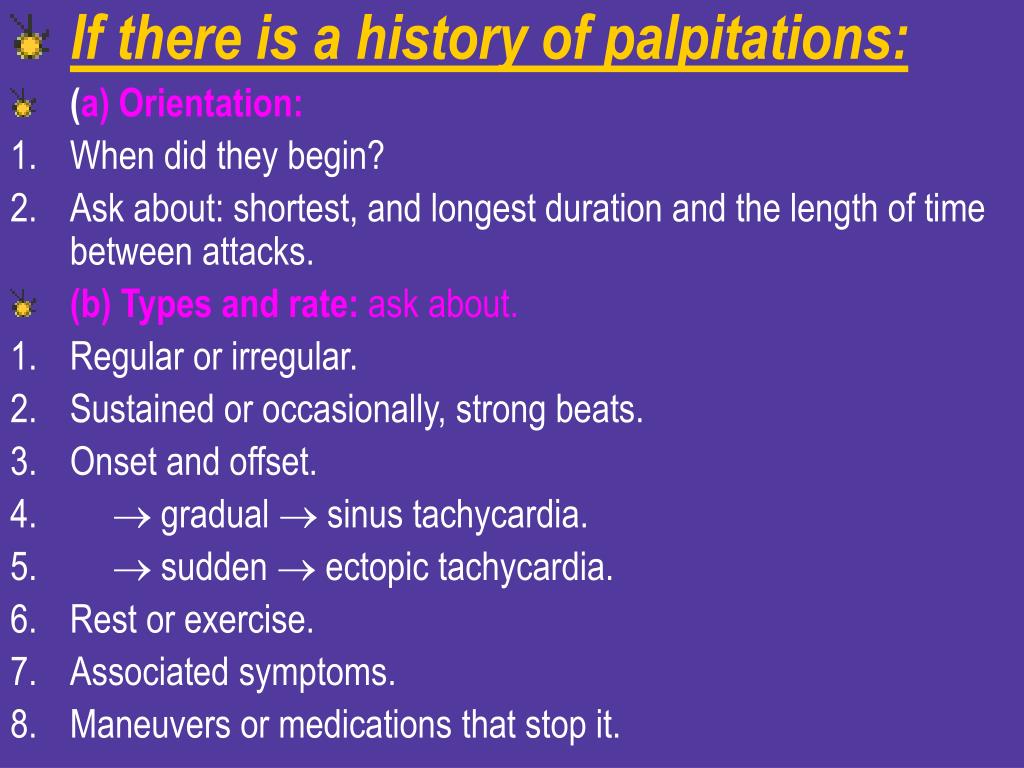 If there is a history of palpitations:

(a) Orientation:

1. When did they begin?
2. Ask about: shortest, and longest duration and the length of time between attacks.

(b) Types and rate: ask about.

1. Regular or irregular.
2. Sustained or occasionally, strong beats.
3. Onset and offset.
4. $\rightarrow$ gradual $\rightarrow$ sinus tachycardia.
5. $\rightarrow$ sudden $\rightarrow$ ectopic tachycardia.
6. Rest or exercise.
7. Associated symptoms.
8. Maneuvers or medications that stop it.